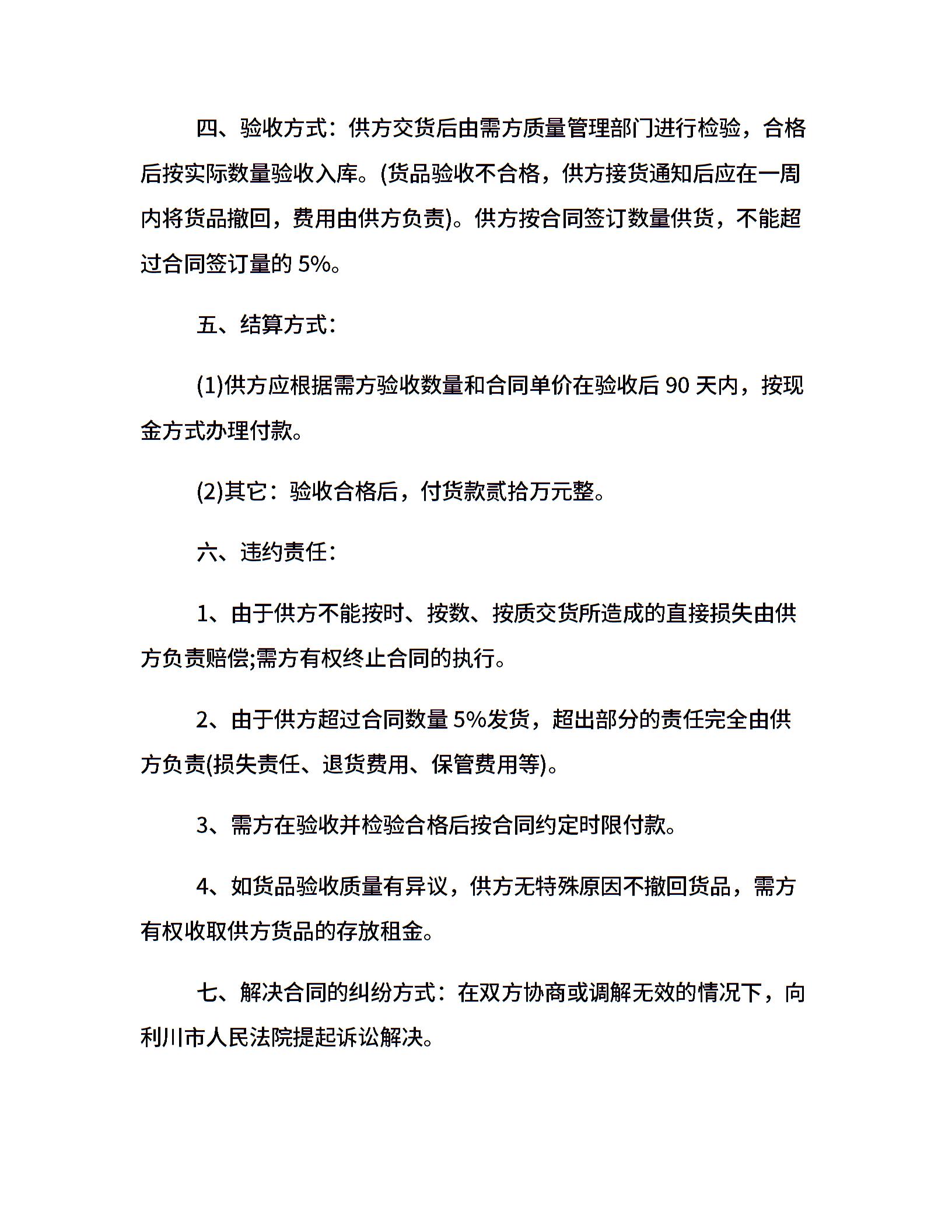 四、验收方式：供方交货后由需方质量管理部门进行检验，合格后按实际数量验收入库。(货品验收不合格，供方接货通知后应在一周内将货品撤回，费用由供方负责)。供方按合同签订数量供货，不能超过合同签订量的 5%。

五、结算方式：

(1)供方应根据需方验收数量和合同单价在验收后 90 天内，按现金方式办理付款。

(2)其它：验收合格后，付货款贰拾万元整。

六、违约责任：

1、由于供方不能按时、按数、按质交货所造成的直接损失由供方负责赔偿;需方有权终止合同的执行。

2、由于供方超过合同数量 5%发货，超出部分的责任完全由供方负责(损失责任、退货费用、保管费用等)。

3、需方在验收并检验合格后按合同约定时限付款。

4、如货品验收质量有异议，供方无特殊原因不撤回货品，需方有权收取供方货品的存放租金。

七、解决合同的纠纷方式：在双方协商或调解无效的情况下，向利川市人民法院提起诉讼解决。